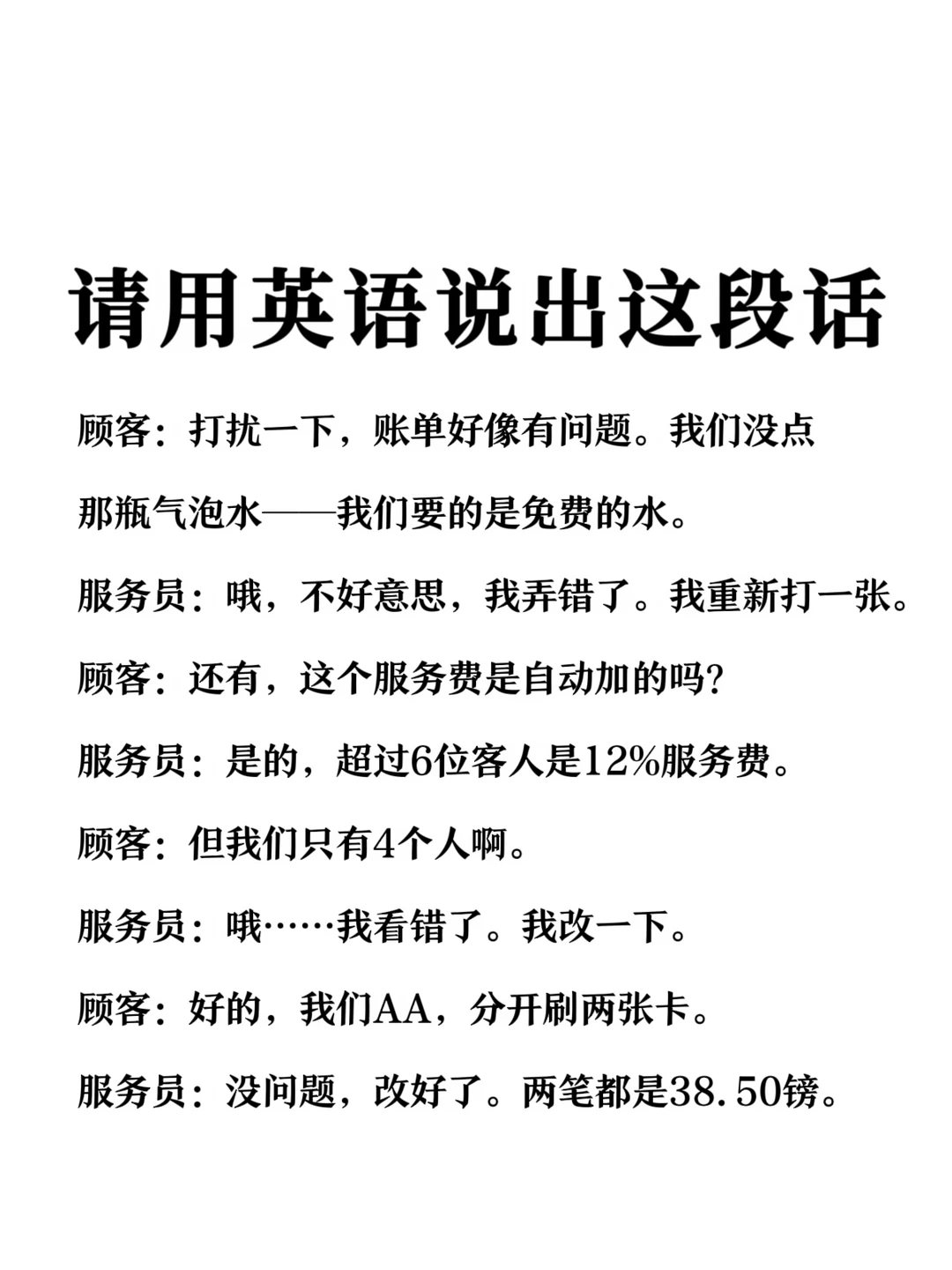 请用英语说出这段话

顾客：打扰一下，账单好像有问题。我们没点那瓶气泡水——我们要的是免费的水。

服务员：哦，不好意思，我弄错了。我重新打一张。

顾客：还有，这个服务费是自动加的吗？

服务员：是的，超过6位客人是12%服务费。

顾客：但我们只有4个人啊。

服务员：哦……我看错了。我改一下。

顾客：好的，我们AA，分开刷两张卡。

服务员：没问题，改好了。两笔都是38.50镑。